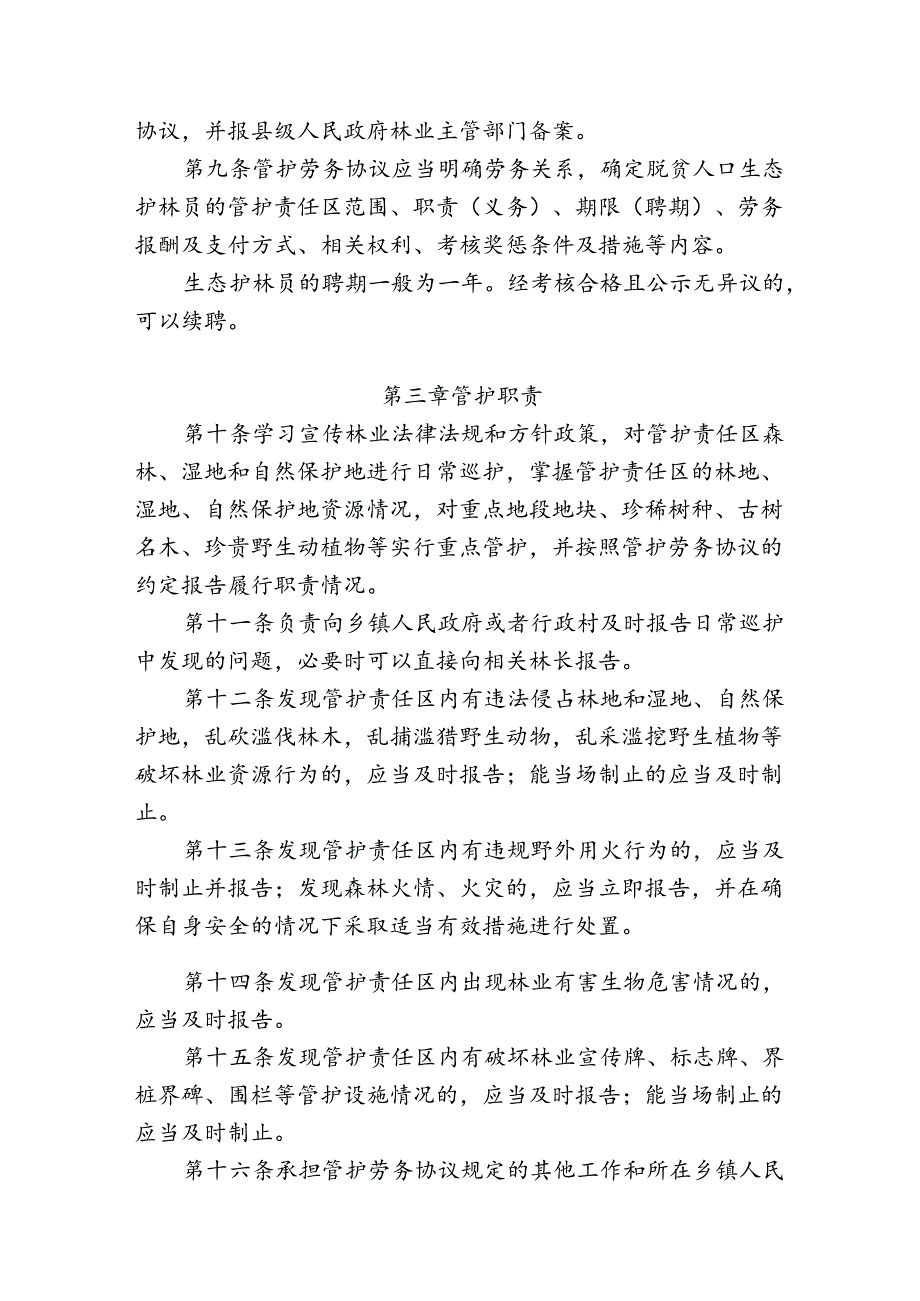 协议，并报县级人民政府林业主管部门备案。

第九条管护劳务协议应当明确劳务关系，确定脱贫人口生态护林员的管护责任区范围、职责（义务）、期限（聘期）、劳务报酬及支付方式、相关权利、考核奖惩条件及措施等内容。

生态护林员的聘期一般为一年。经考核合格且公示无异议的，可以续聘。

第三章管护职责

第十条学习宣传林业法律法规和方针政策，对管护责任区森林、湿地和自然保护地进行日常巡护，掌握管护责任区的林地、湿地、自然保护地资源情况，对重点地段地块、珍稀树种、古树名木、珍贵野生动植物等实行重点管护，并按照管护劳务协议的约定报告履行职责情况。

第十一条负责向乡镇人民政府或者行政村及时报告日常巡护中发现的问题，必要时可以直接向相关林长报告。

第十二条发现管护责任区内有违法侵占林地和湿地、自然保护地，乱砍滥伐林木，乱捕滥猎野生动物，乱采滥挖野生植物等破坏林业资源行为的，应当及时报告；能当场制止的应当及时制止。

第十三条发现管护责任区内有违规野外用火行为的，应当及时制止并报告；发现森林火情、火灾的，应当立即报告，并在确保自身安全的情况下采取适当有效措施进行处置。

第十四条发现管护责任区内出现林业有害生物危害情况的，应当及时报告。

第十五条发现管护责任区内有破坏林业宣传牌、标志牌、界桩界碑、围栏等管护设施情况的，应当及时报告；能当场制止的应当及时制止。

第十六条承担管护劳务协议规定的其他工作和所在乡镇人民